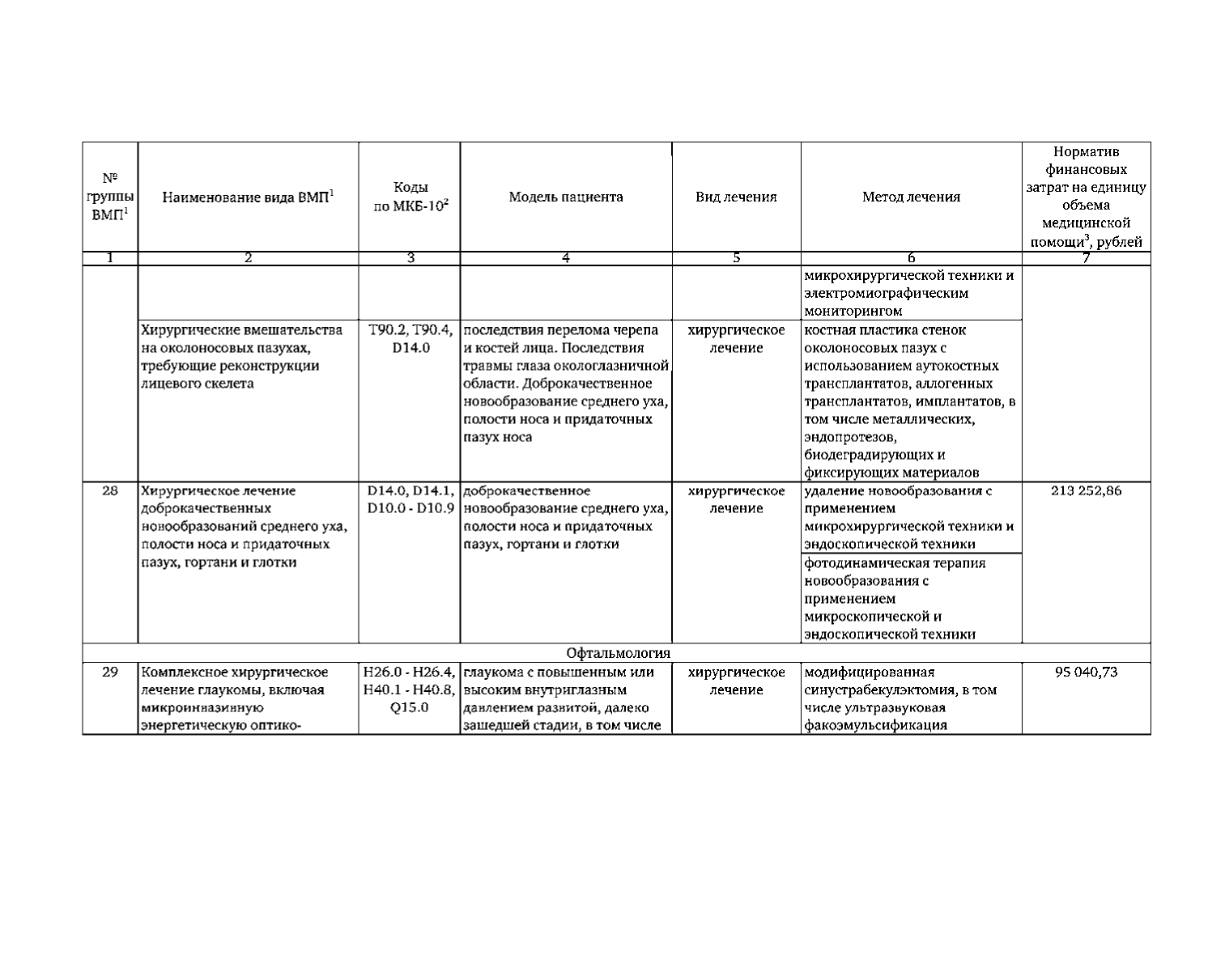 | № группы ВМП$^1$ | Наименование вида ВМП$^1$ | Коды по МКБ-10$^2$ | Модель пациента | Вид лечения | Метод лечения | Норматив финансовых затрат на единицу объема медицинской помощи$^3$, рублей |
|---|---|---|---|---|---|---|
| 1 | 2 | 3 | 4 | 5 | 6 | 7 |
| | | | | | микрохирургической техники и электромиографическим мониторингом | |
| | Хирургические вмешательства на околоносовых пазухах, требующие реконструкции лицевого скелета | T90.2, T90.4, D14.0 | последствия перелома черепа и костей лица. Последствия травмы глаза окологлазничной области. Доброкачественное новообразование среднего уха, полости носа и придаточных пазух носа | хирургическое лечение | костная пластика стенок околоносовых пазух с использованием аутокостных трансплантатов, аллогенных трансплантатов, имплантатов, в том числе металлических, эндопротезов, биодеградирующих и фиксирующих материалов | |
| 28 | Хирургическое лечение доброкачественных новообразований среднего уха, полости носа и придаточных пазух, гортани и глотки | D14.0, D14.1, D10.0 - D10.9 | доброкачественное новообразование среднего уха, полости носа и придаточных пазух, гортани и глотки | хирургическое лечение | удаление новообразования с применением микрохирургической техники и эндоскопической техники | 213 252,86 |
| | | | | | фотодинамическая терапия новообразования с применением микроскопической и эндоскопической техники | |
| Офтальмология | | | | | | |
| 29 | Комплексное хирургическое лечение глаукомы, включая микроинвазивную энергетическую оптико- | H26.0 - H26.4, H40.1 - H40.8, Q15.0 | глаукома с повышенным или высоким внутриглазным давлением развитой, далеко зашедшей стадии, в том числе | хирургическое лечение | модифицированная синустрабекулэктомия, в том числе ультразвуковая факоэмульсификация | 95 040,73 |